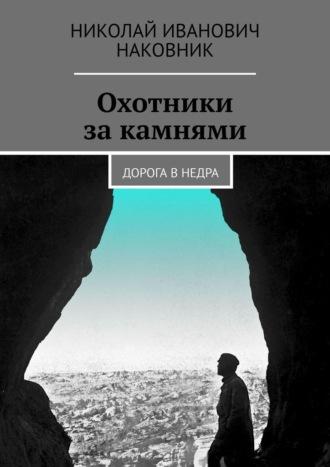 НИКОЛАЙ ИВАНОВИЧ
НАКОВНИК

Охотники
за камнями

ДОРОГА В НЕДРА